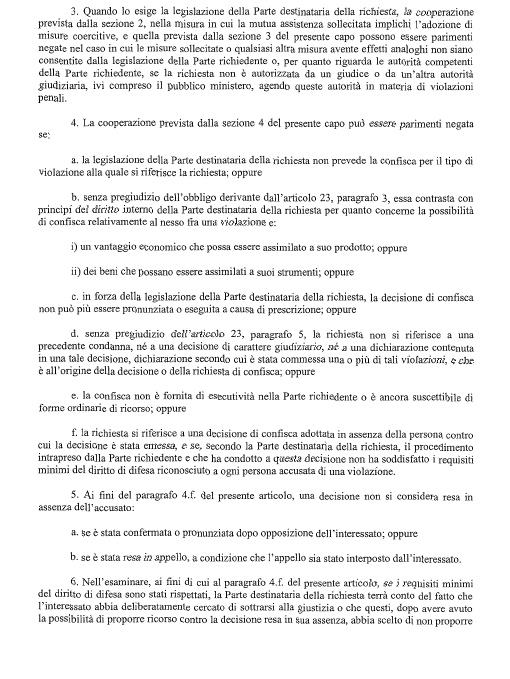 3. Quando lo esige la legislazione della Parte destinataria della richiesta, la cooperazione prevista dalla sezione 2, nella misura in cui la mutua assistenza sollecitata implichi l'adozione di misure coercitive, e quella prevista dalla sezione 3 del presente capo possono essere parimenti negate nel caso in cui le misure sollecitate o qualsiasi altra misura avente effetti analoghi non siano consentite dalla legislazione della Parte richiedente o, per quanto riguarda le autorità competenti della Parte richiedente, se la richiesta non è autorizzata da un giudice o da un'altra autorità giudiziaria, ivi compreso il pubblico ministero, agendo queste autorità in materia di violazioni penali.

4. La cooperazione prevista dalla sezione 4 del presente capo può essere parimenti negata se:

a. la legislazione della Parte destinataria della richiesta non prevede la confisca per il tipo di violazione alla quale si riferisce la richiesta; oppure

b. senza pregiudizio dell'obbligo derivante dall'articolo 23, paragrafo 3, essa contrasta con principi del diritto interno della Parte destinataria della richiesta per quanto concerne la possibilità di confisca relativamente al nesso fra una violazione e:

i) un vantaggio economico che possa essere assimilato a suo prodotto; oppure

ii) dei beni che possano essere assimilati a suoi strumenti; oppure

c. in forza della legislazione della Parte destinataria della richiesta, la decisione di confisca non può più essere pronunziata o eseguita a causa di prescrizione; oppure

d. senza pregiudizio dell'articolo 23, paragrafo 5, la richiesta non si riferisce a una precedente condanna, né a una decisione di carattere giudiziario, né a una dichiarazione contenuta in una tale decisione, dichiarazione secondo cui è stata commessa una o più di tali violazioni, e che è all'origine della decisione o della richiesta di confisca; oppure

e. la confisca non è fornita di esecutività nella Parte richiedente o è ancora suscettibile di forme ordinarie di ricorso; oppure

f. la richiesta si riferisce a una decisione di confisca adottata in assenza della persona contro cui la decisione è stata emessa, e se, secondo la Parte destinataria della richiesta, il procedimento intrapreso dalla Parte richiedente e che ha condotto a questa decisione non ha soddisfatto i requisiti minimi del diritto di difesa riconosciuto a ogni persona accusata di una violazione.

5. Ai fini del paragrafo 4.f. del presente articolo, una decisione non si considera resa in assenza dell'accusato:

a. se è stata confermata o pronunziata dopo opposizione dell'interessato; oppure

b. se è stata resa in appello, a condizione che l'appello sia stato interposto dall'interessato.

6. Nell'esaminare, ai fini di cui al paragrafo 4.f. del presente articolo, se i requisiti minimi del diritto di difesa sono stati rispettati, la Parte destinataria della richiesta terrà conto del fatto che l'interessato abbia deliberatamente cercato di sottrarsi alla giustizia o che questi, dopo avere avuto la possibilità di proporre ricorso contro la decisione resa in sua assenza, abbia scelto di non proporre